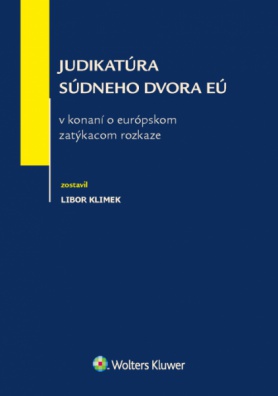 JUDIKATÚRA
SÚDNEHO DVORA EÚ

v konaní o európskom zatýkacom rozkaze

zostavil
LIBOR KLIMEK

Wolters Kluwer